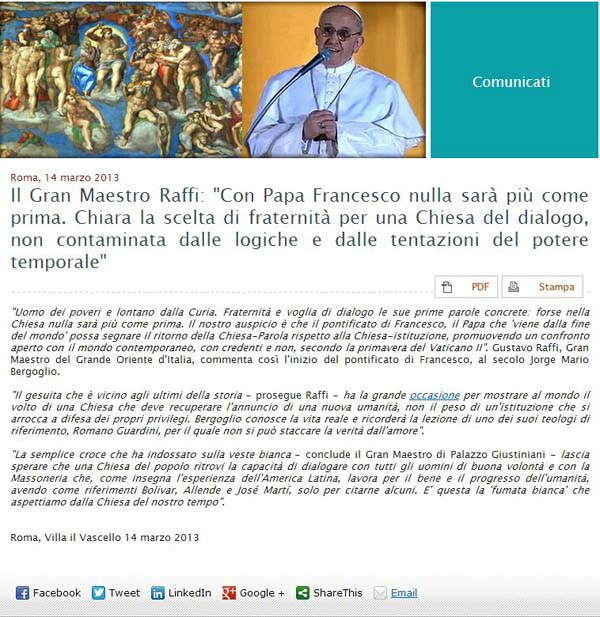 Comunicati

Roma, 14 marzo 2013

Il Gran Maestro Raffi: "Con Papa Francesco nulla sarà più come prima. Chiara la scelta di fraternità per una Chiesa del dialogo, non contaminata dalle logiche e dalle tentazioni del potere temporale"

PDF Stampa

"Uomo dei poveri e lontano dalla Curia. Fraternità e voglia di dialogo le sue prime parole concrete: forse nella Chiesa nulla sarà più come prima. Il nostro auspicio è che il pontificato di Francesco, il Papa che 'viene dalla fine del mondo' possa segnare il ritorno della Chiesa-Parola rispetto alla Chiesa-istituzione, promuovendo un confronto aperto con il mondo contemporaneo, con credenti e non, secondo la primavera del Vaticano II". Gustavo Raffi, Gran Maestro del Grande Oriente d'Italia, commenta così l'inizio del pontificato di Francesco, al secolo Jorge Mario Bergoglio.

"Il gesuita che è vicino agli ultimi della storia - prosegue Raffi - ha la grande occasione per mostrare al mondo il volto di una Chiesa che deve recuperare l'annuncio di una nuova umanità, non il peso di un'istituzione che si arrocca a difesa dei propri privilegi. Bergoglio conosce la vita reale e ricorderà la lezione di uno dei suoi teologi di riferimento, Romano Guardini, per il quale non si può staccare la verità dall'amore".

"La semplice croce che ha indossato sulla veste bianca - conclude il Gran Maestro di Palazzo Giustiniani - lascia sperare che una Chiesa del popolo ritrovi la capacità di dialogare con tutti gli uomini di buona volontà e con la Massoneria che, come insegna l'esperienza dell'America Latina, lavora per il bene e il progresso dell'umanità, avendo come riferimenti Bolivar, Allende e José Martí, solo per citarne alcuni. E' questa la 'fumata bianca' che aspettiamo dalla Chiesa del nostro tempo".

Roma, Villa il Vascello 14 marzo 2013

Facebook Tweet LinkedIn Google + ShareThis Email